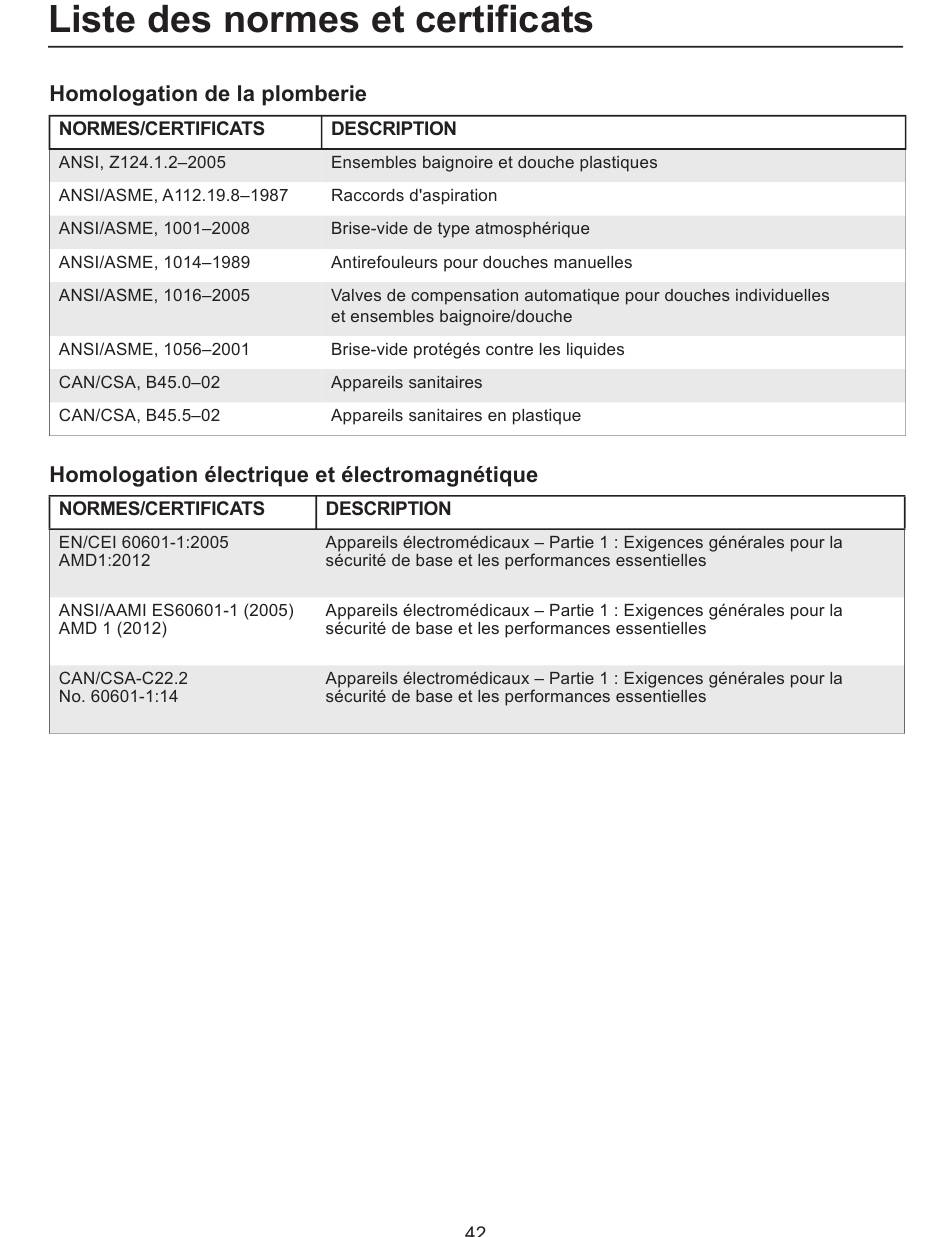 Liste des normes et certificats

Homologation de la plomberie

| NORMES/CERTIFICATS | DESCRIPTION |
|---|---|
| ANSI, Z124.1.2–2005 | Ensembles baignoire et douche plastiques |
| ANSI/ASME, A112.19.8–1987 | Raccords d'aspiration |
| ANSI/ASME, 1001–2008 | Brise-vide de type atmosphérique |
| ANSI/ASME, 1014–1989 | Antirefouleurs pour douches manuelles |
| ANSI/ASME, 1016–2005 | Valves de compensation automatique pour douches individuelles et ensembles baignoire/douche |
| ANSI/ASME, 1056–2001 | Brise-vide protégés contre les liquides |
| CAN/CSA, B45.0–02 | Appareils sanitaires |
| CAN/CSA, B45.5–02 | Appareils sanitaires en plastique |

Homologation électrique et électromagnétique

| NORMES/CERTIFICATS | DESCRIPTION |
|---|---|
| EN/CEI 60601-1:2005 AMD1:2012 | Appareils électromédicaux – Partie 1 : Exigences générales pour la sécurité de base et les performances essentielles |
| ANSI/AAMI ES60601-1 (2005) AMD 1 (2012) | Appareils électromédicaux – Partie 1 : Exigences générales pour la sécurité de base et les performances essentielles |
| CAN/CSA-C22.2 No. 60601-1:14 | Appareils électromédicaux – Partie 1 : Exigences générales pour la sécurité de base et les performances essentielles |

42